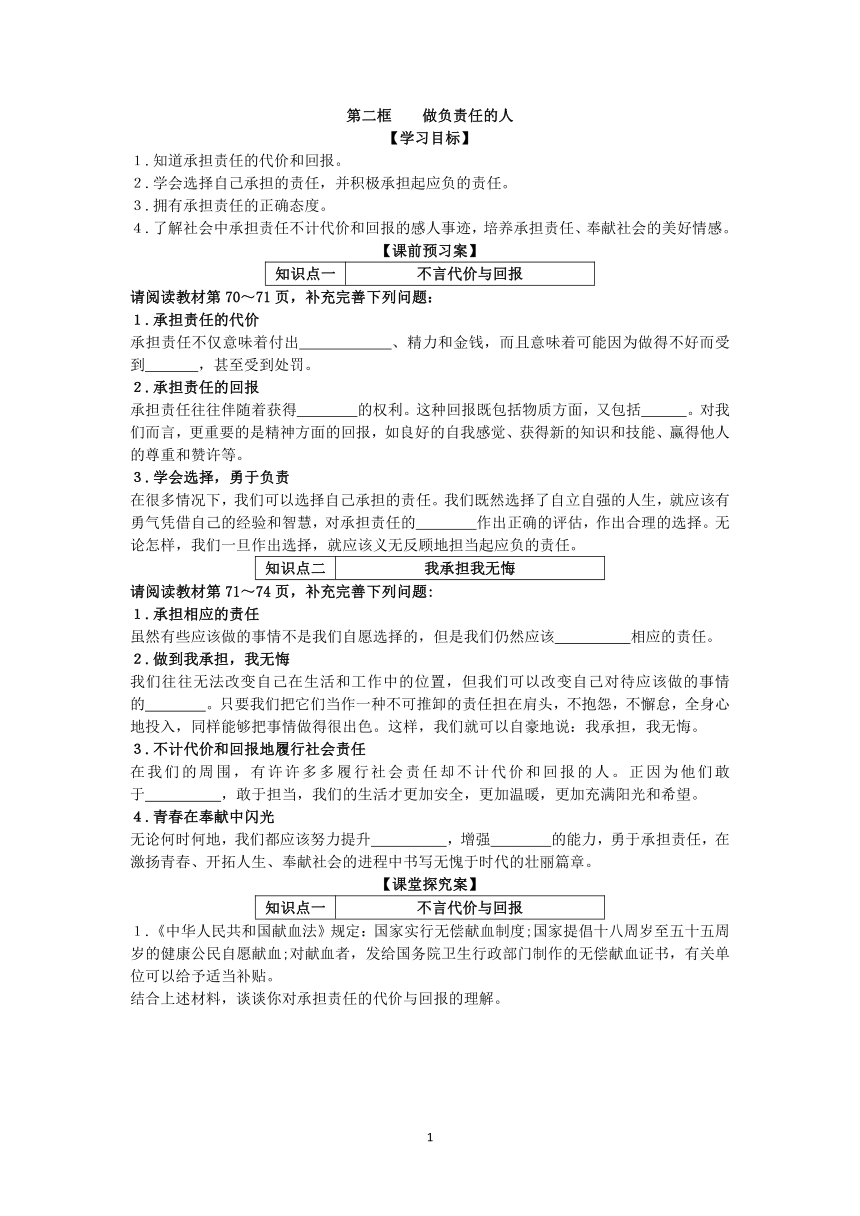 第二框　　做负责任的人

【学习目标】

1．知道承担责任的代价和回报。
2．学会选择自己承担的责任，并积极承担起应负的责任。
3．拥有承担责任的正确态度。
4．了解社会中承担责任不计代价和回报的感人事迹，培养承担责任、奉献社会的美好情感。

【课前预习案】

| 知识点一 | 不言代价与回报 |
|---|---|

请阅读教材第 70～71 页，补充完善下列问题：

1．承担责任的代价

承担责任不仅意味着付出____________、精力和金钱，而且意味着可能因为做得不好而受到_______，甚至受到处罚。

2．承担责任的回报

承担责任往往伴随着获得________的权利。这种回报既包括物质方面，又包括______。对我们而言，更重要的是精神方面的回报，如良好的自我感觉、获得新的知识和技能、赢得他人的尊重和赞许等。

3．学会选择，勇于负责

在很多情况下，我们可以选择自己承担的责任。我们既然选择了自立自强的人生，就应该有勇气凭借自己的经验和智慧，对承担责任的________作出正确的评估，作出合理的选择。无论怎样，我们一旦作出选择，就应该义无反顾地担当起应负的责任。

| 知识点二 | 我承担我无悔 |
|---|---|

请阅读教材第 71～74 页，补充完善下列问题：

1．承担相应的责任

虽然有些应该做的事情不是我们自愿选择的，但是我们仍然应该__________相应的责任。

2．做到我承担，我无悔

我们往往无法改变自己在生活和工作中的位置，但我们可以改变自己对待应该做的事情的________。只要我们把它们当作一种不可推卸的责任担在肩头，不抱怨，不懈怠，全身心地投入，同样能够把事情做得很出色。这样，我们就可以自豪地说：我承担，我无悔。

3．不计代价和回报地履行社会责任

在我们的周围，有许许多多履行社会责任却不计代价和回报的人。正因为他们敢于__________，敢于担当，我们的生活才更加安全，更加温暖，更加充满阳光和希望。

4．青春在奉献中闪光

无论何时何地，我们都应该努力提升__________，增强________的能力，勇于承担责任，在激扬青春、开拓人生、奉献社会的进程中书写无愧于时代的壮丽篇章。

【课堂探究案】

| 知识点一 | 不言代价与回报 |
|---|---|

1．《中华人民共和国献血法》规定：国家实行无偿献血制度;国家提倡十八周岁至五十五周岁的健康公民自愿献血;对献血者，发给国务院卫生行政部门制作的无偿献血证书，有关单位可以给予适当补贴。
结合上述材料，谈谈你对承担责任的代价与回报的理解。

1